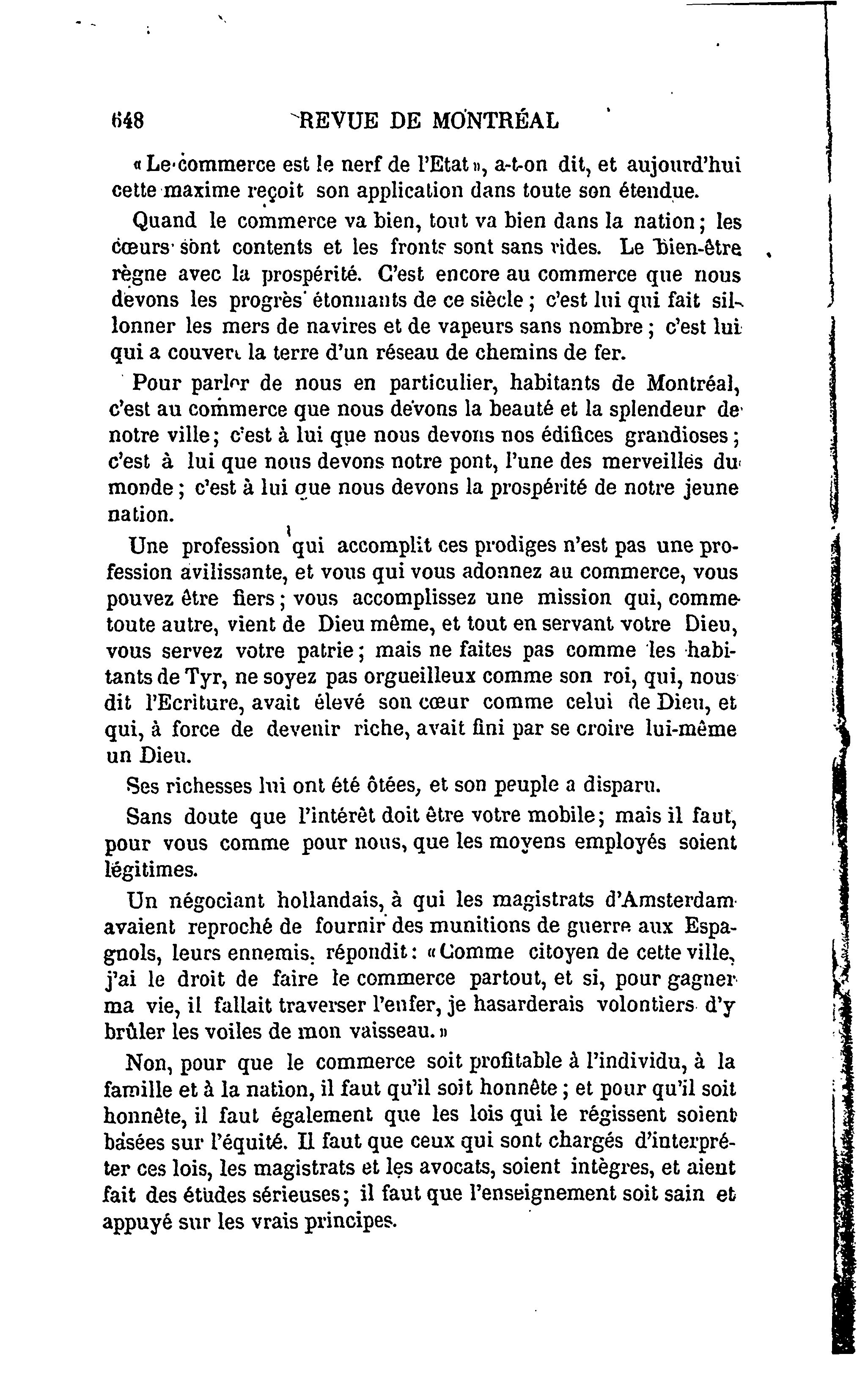 648 REVUE DE MONTRÉAL

« Le commerce est le nerf de l'Etat », a-t-on dit, et aujourd'hui cette maxime reçoit son application dans toute son étendue.

Quand le commerce va bien, tout va bien dans la nation ; les cœurs sont contents et les fronts sont sans rides. Le bien-être règne avec la prospérité. C'est encore au commerce que nous devons les progrès étonnants de ce siècle ; c'est lui qui fait sillonner les mers de navires et de vapeurs sans nombre ; c'est lui qui a couvert la terre d'un réseau de chemins de fer.

Pour parler de nous en particulier, habitants de Montréal, c'est au commerce que nous devons la beauté et la splendeur de notre ville ; c'est à lui que nous devons nos édifices grandioses ; c'est à lui que nous devons notre pont, l'une des merveilles du monde ; c'est à lui que nous devons la prospérité de notre jeune nation.

Une profession qui accomplit ces prodiges n'est pas une profession avilissante, et vous qui vous adonnez au commerce, vous pouvez être fiers ; vous accomplissez une mission qui, comme toute autre, vient de Dieu même, et tout en servant votre Dieu, vous servez votre patrie ; mais ne faites pas comme les habitants de Tyr, ne soyez pas orgueilleux comme son roi, qui, nous dit l'Ecriture, avait élevé son cœur comme celui de Dieu, et qui, à force de devenir riche, avait fini par se croire lui-même un Dieu.

Ses richesses lui ont été ôtées, et son peuple a disparu.

Sans doute que l'intérêt doit être votre mobile ; mais il faut, pour vous comme pour nous, que les moyens employés soient légitimes.

Un négociant hollandais, à qui les magistrats d'Amsterdam avaient reproché de fournir des munitions de guerre aux Espagnols, leurs ennemis, répondit : « Comme citoyen de cette ville, j'ai le droit de faire le commerce partout, et si, pour gagner ma vie, il fallait traverser l'enfer, je hasarderais volontiers d'y brûler les voiles de mon vaisseau. »

Non, pour que le commerce soit profitable à l'individu, à la famille et à la nation, il faut qu'il soit honnête ; et pour qu'il soit honnête, il faut également que les lois qui le régissent soient basées sur l'équité. Il faut que ceux qui sont chargés d'interpréter ces lois, les magistrats et les avocats, soient intègres, et aient fait des études sérieuses ; il faut que l'enseignement soit sain et appuyé sur les vrais principes.